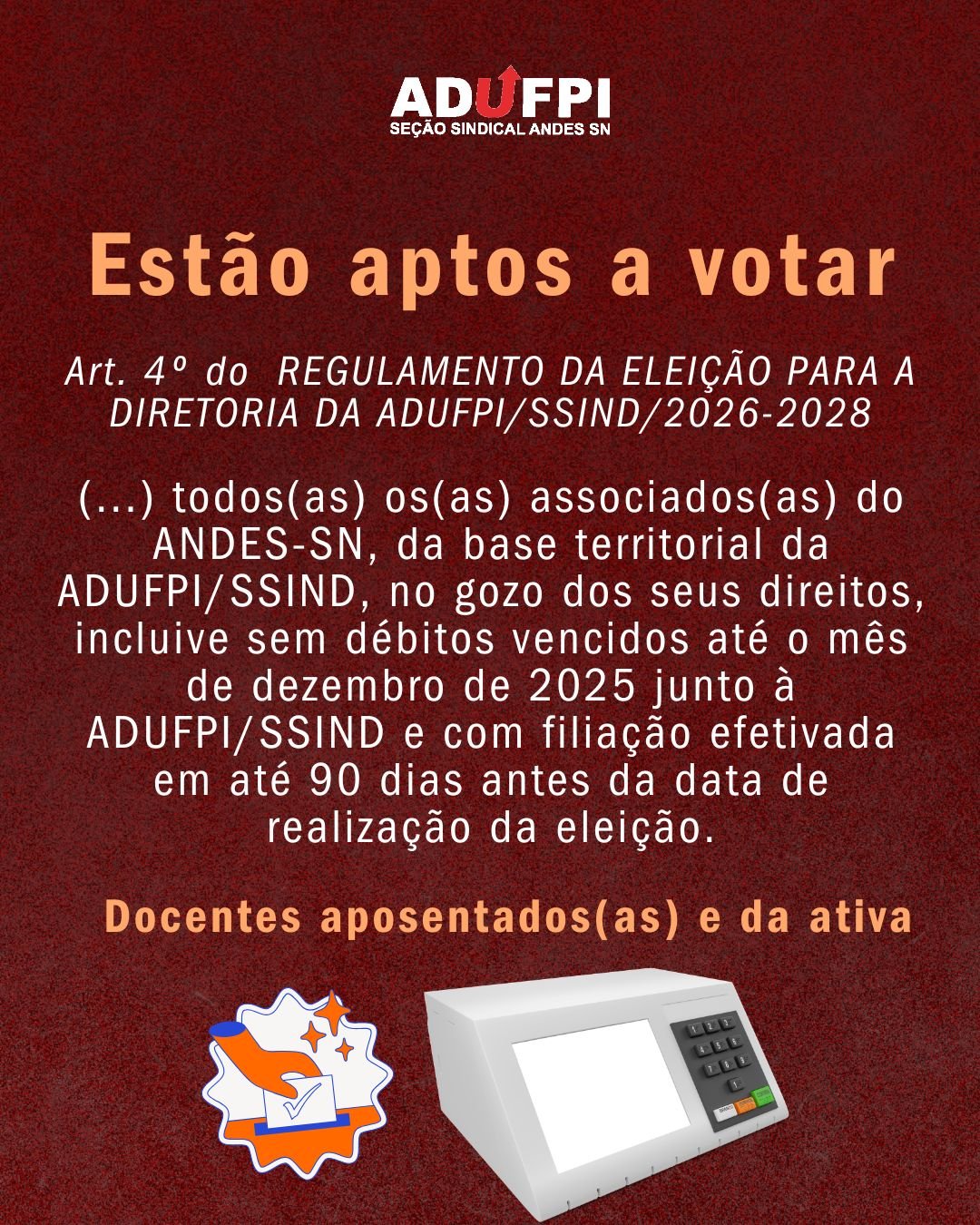 ADUFPI
SEÇÃO SINDICAL ANDES SN

Estão aptos a votar

Art. 4º do REGULAMENTO DA ELEIÇÃO PARA A DIRETORIA DA ADUFPI/SSIND/2026-2028

(...) todos(as) os(as) associados(as) do ANDES-SN, da base territorial da ADUFPI/SSIND, no gozo dos seus direitos, incluive sem débitos vencidos até o mês de dezembro de 2025 junto à ADUFPI/SSIND e com filiação efetivada em até 90 dias antes da data de realização da eleição.

Docentes aposentados(as) e da ativa